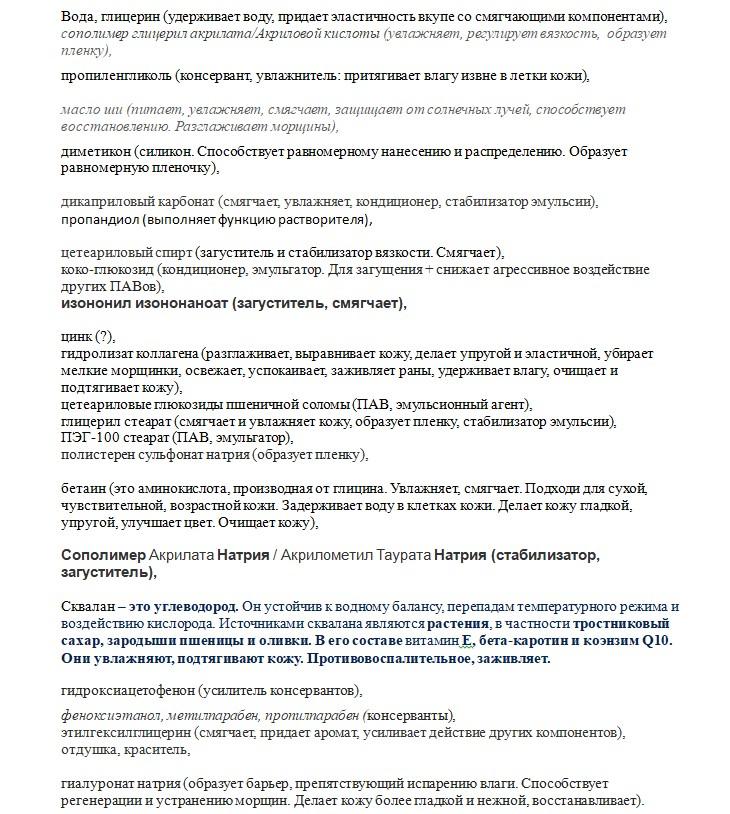 Вода, глицерин (удерживает воду, придает эластичность вкупе со смягчающими компонентами), сополимер глицерил акрилата/Акриловой кислоты (увлажняет, регулирует вязкость, образует пленку),

пропиленгликоль (консервант, увлажнитель: притягивает влагу извне в летки кожи),

масло ши (питает, увлажняет, смягчает, защищает от солнечных лучей, способствует восстановлению. Разглаживает морщины),

диметикон (силикон. Способствует равномерному нанесению и распределению. Образует равномерную пленочку),

дикаприловый карбонат (смягчает, увлажняет, кондиционер, стабилизатор эмульсии), пропандиол (выполняет функцию растворителя),

цетеариловый спирт (загуститель и стабилизатор вязкости. Смягчает), коко-глюкозид (кондиционер, эмульгатор. Для загущения + снижает агрессивное воздействие других ПАВов),
изононил изононаноат (загуститель, смягчает),

цинк (?),
гидролизат коллагена (разглаживает, выравнивает кожу, делает упругой и эластичной, убирает мелкие морщинки, освежает, успокаивает, заживляет раны, удерживает влагу, очищает и подтягивает кожу),
цетеариловые глюкозиды пшеничной соломы (ПАВ, эмульсионный агент),
глицерил стеарат (смягчает и увлажняет кожу, образует пленку, стабилизатор эмульсии),
ПЭГ-100 стеарат (ПАВ, эмульгатор),
полистерен сульфонат натрия (образует пленку),

бетаин (это аминокислота, производная от глицина. Увлажняет, смягчает. Подходи для сухой, чувствительной, возрастной кожи. Задерживает воду в клетках кожи. Делает кожу гладкой, упругой, улучшает цвет. Очищает кожу),

Сополимер Акрилата Натрия / Акрилометил Таурата Натрия (стабилизатор, загуститель),

Сквалан – это углеводород. Он устойчив к водному балансу, перепадам температурного режима и воздействию кислорода. Источниками сквалана являются растения, в частности тростниковый сахар, зародыши пшеницы и оливки. В его составе витамин Е, бета-каротин и коэнзим Q10. Они увлажняют, подтягивают кожу. Противовоспалительное, заживляет.

гидроксиацетофенон (усилитель консервантов),

феноксиэтанол, метилпарабен, пропилпарабен (консерванты),
этилгексилглицерин (смягчает, придает аромат, усиливает действие других компонентов),
отдушка, краситель,

гиалуронат натрия (образует барьер, препятствующий испарению влаги. Способствует регенерации и устранению морщин. Делает кожу более гладкой и нежной, восстанавливает).